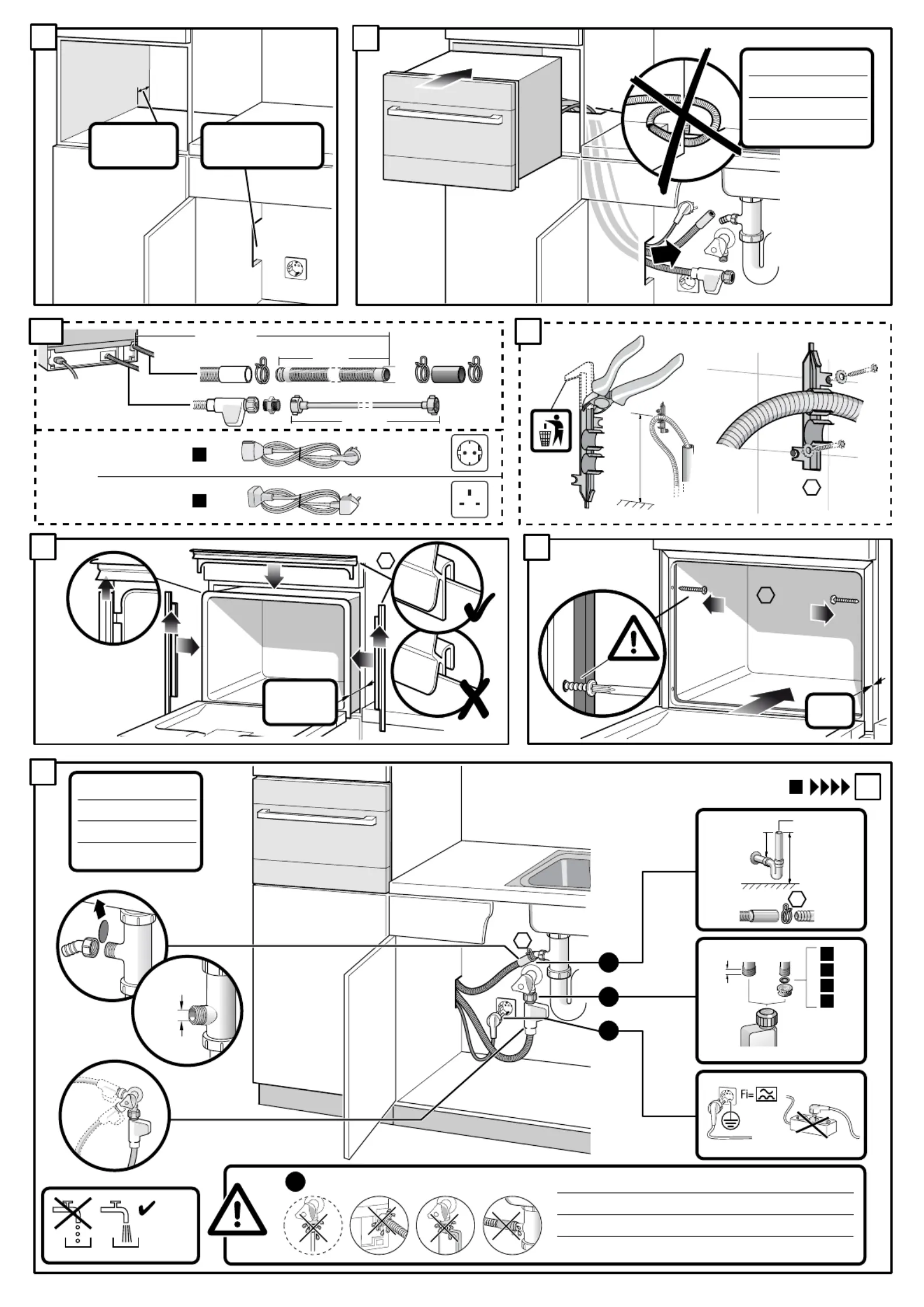 Fi=